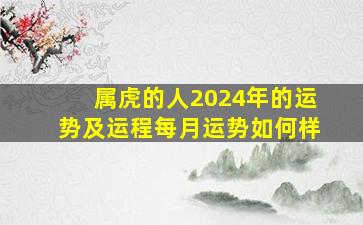 属虎的人2024年的运势及运程每月运势如何样